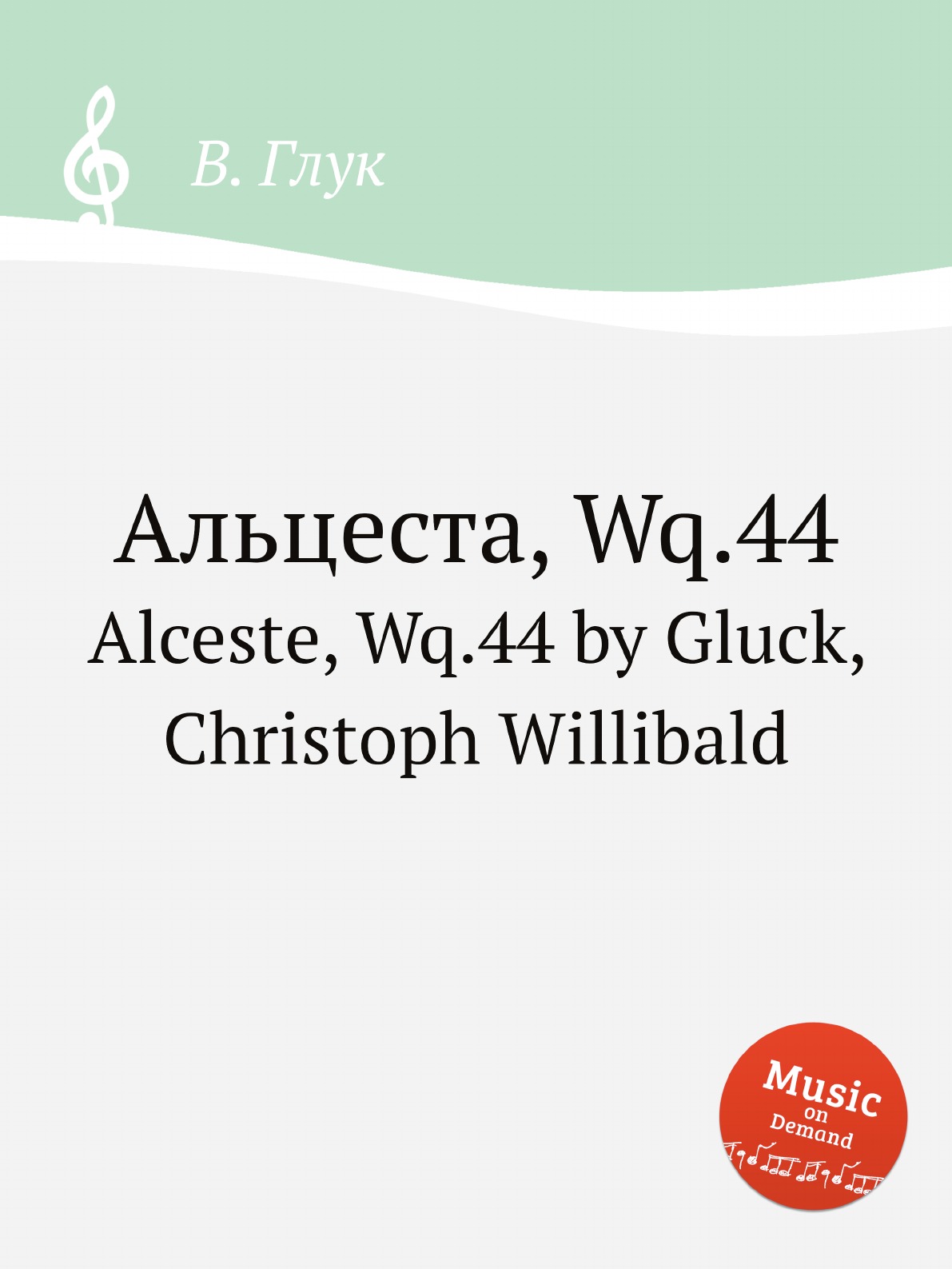 В. Глук

Альцеста, Wq.44
Alceste, Wq.44 by Gluck, Christoph Willibald

Music on Demand